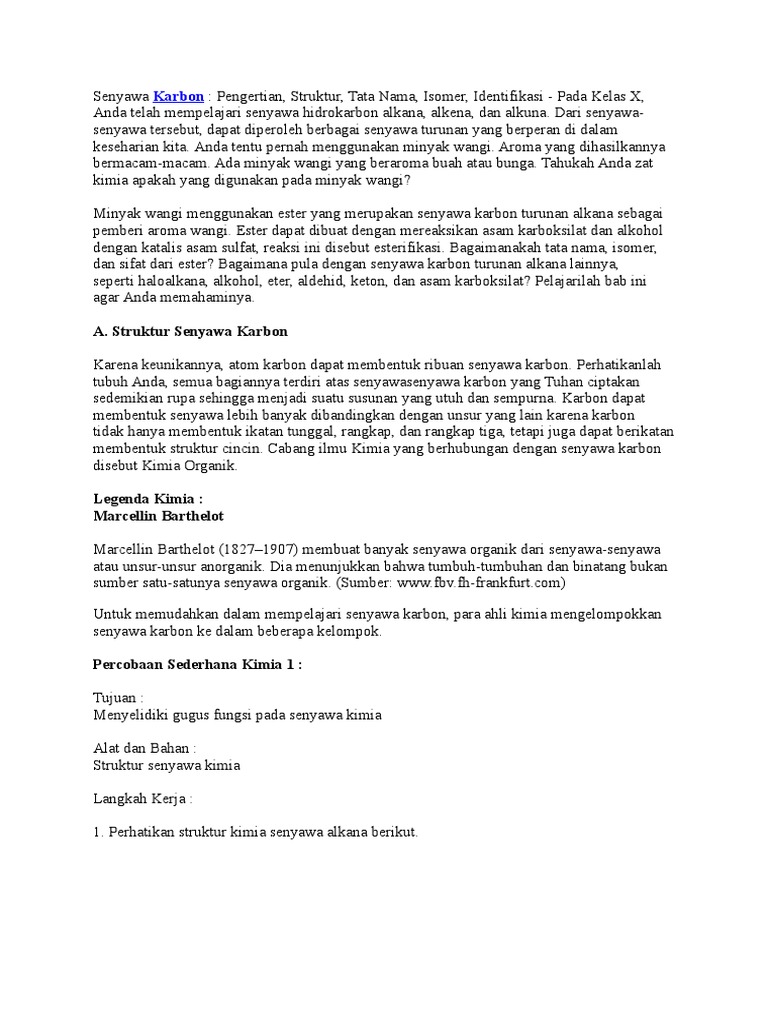 Senyawa Karbon : Pengertian, Struktur, Tata Nama, Isomer, Identifikasi - Pada Kelas X, Anda telah mempelajari senyawa hidrokarbon alkana, alkena, dan alkuna. Dari senyawa-senyawa tersebut, dapat diperoleh berbagai senyawa turunan yang berperan di dalam keseharian kita. Anda tentu pernah menggunakan minyak wangi. Aroma yang dihasilkannya bermacam-macam. Ada minyak wangi yang beraroma buah atau bunga. Tahukah Anda zat kimia apakah yang digunakan pada minyak wangi?

Minyak wangi menggunakan ester yang merupakan senyawa karbon turunan alkana sebagai pemberi aroma wangi. Ester dapat dibuat dengan mereaksikan asam karboksilat dan alkohol dengan katalis asam sulfat, reaksi ini disebut esterifikasi. Bagaimanakah tata nama, isomer, dan sifat dari ester? Bagaimana pula dengan senyawa karbon turunan alkana lainnya, seperti haloalkana, alkohol, eter, aldehid, keton, dan asam karboksilat? Pelajarilah bab ini agar Anda memahaminya.

A. Struktur Senyawa Karbon

Karena keunikannya, atom karbon dapat membentuk ribuan senyawa karbon. Perhatikanlah tubuh Anda, semua bagiannya terdiri atas senyawasenyawa karbon yang Tuhan ciptakan sedemikian rupa sehingga menjadi suatu susunan yang utuh dan sempurna. Karbon dapat membentuk senyawa lebih banyak dibandingkan dengan unsur yang lain karena karbon tidak hanya membentuk ikatan tunggal, rangkap, dan rangkap tiga, tetapi juga dapat berikatan membentuk struktur cincin. Cabang ilmu Kimia yang berhubungan dengan senyawa karbon disebut Kimia Organik.

Legenda Kimia :
Marcellin Barthelot

Marcellin Barthelot (1827–1907) membuat banyak senyawa organik dari senyawa-senyawa atau unsur-unsur anorganik. Dia menunjukkan bahwa tumbuh-tumbuhan dan binatang bukan sumber satu-satunya senyawa organik. (Sumber: www.fbv.fh-frankfurt.com)

Untuk memudahkan dalam mempelajari senyawa karbon, para ahli kimia mengelompokkan senyawa karbon ke dalam beberapa kelompok.

Percobaan Sederhana Kimia 1 :

Tujuan :
Menyelidiki gugus fungsi pada senyawa kimia

Alat dan Bahan :
Struktur senyawa kimia

Langkah Kerja :

1. Perhatikan struktur kimia senyawa alkana berikut.